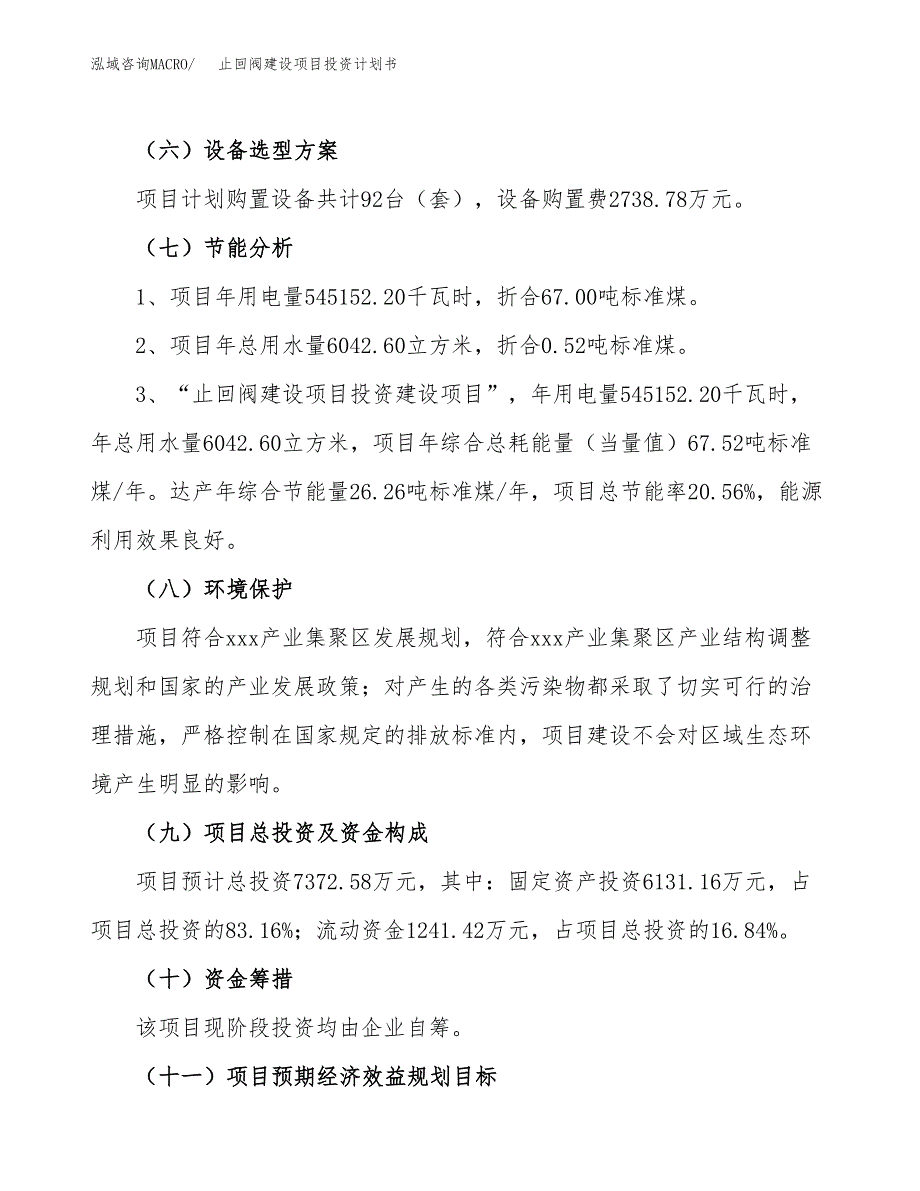 泓域咨询MACRO/　　止回阀建设项目投资计划书

（六）设备选型方案

项目计划购置设备共计92台（套），设备购置费2738.78万元。

（七）节能分析

1、项目年用电量545152.20千瓦时，折合67.00吨标准煤。

2、项目年总用水量6042.60立方米，折合0.52吨标准煤。

3、“止回阀建设项目投资建设项目”，年用电量545152.20千瓦时，年总用水量6042.60立方米，项目年综合总耗能量（当量值）67.52吨标准煤/年。达产年综合节能量26.26吨标准煤/年，项目总节能率20.56%，能源利用效果良好。

（八）环境保护

项目符合xxx产业集聚区发展规划，符合xxx产业集聚区产业结构调整规划和国家的产业发展政策；对产生的各类污染物都采取了切实可行的治理措施，严格控制在国家规定的排放标准内，项目建设不会对区域生态环境产生明显的影响。

（九）项目总投资及资金构成

项目预计总投资7372.58万元，其中：固定资产投资6131.16万元，占项目总投资的83.16%；流动资金1241.42万元，占项目总投资的16.84%。

（十）资金筹措

该项目现阶段投资均由企业自筹。

（十一）项目预期经济效益规划目标